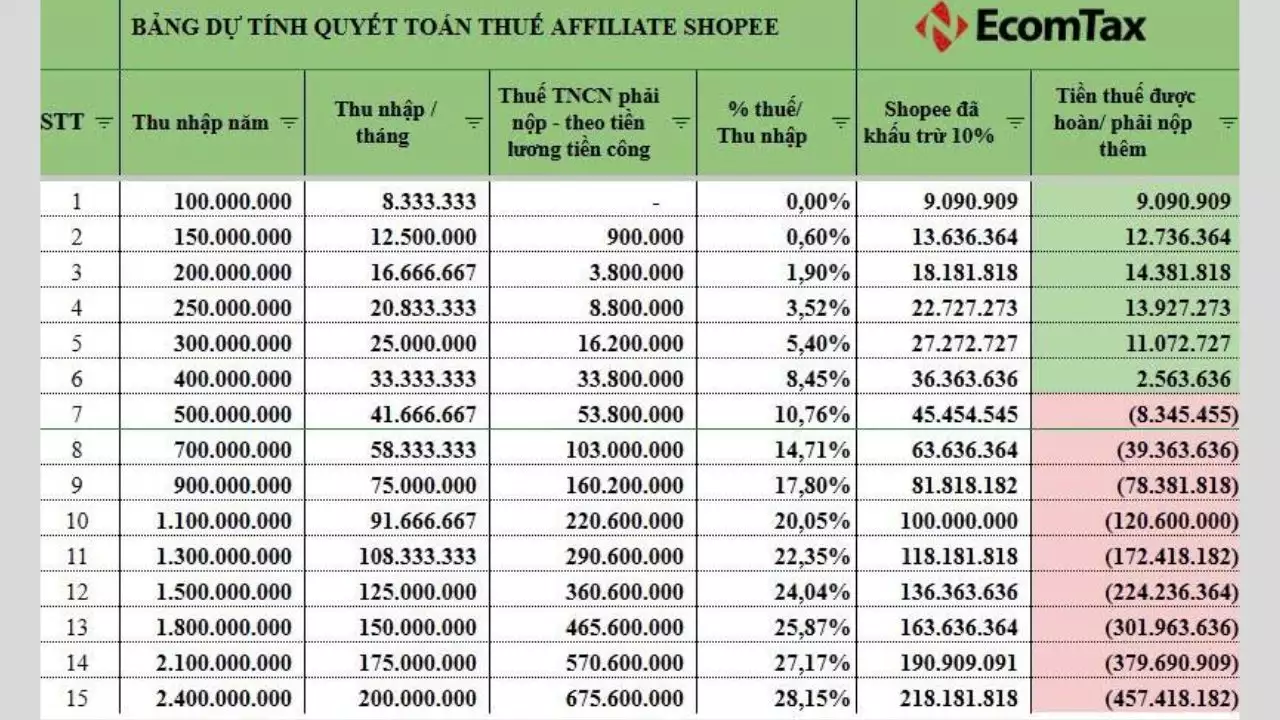 BẢNG DỰ TÍNH QUYẾT TOÁN THUẾ AFFILIATE SHOPEE

EcomTax

| STT | Thu nhập năm | Thu nhập / tháng | Thuế TNCN phải nộp - theo tiền lương tiền công | % thuế/ Thu nhập | Shopee đã khấu trừ 10% | Tiền thuế được hoàn/ phải nộp thêm |
|---|---|---|---|---|---|---|
| 1 | 100.000.000 | 8.333.333 | - | 0,00% | 9.090.909 | 9.090.909 |
| 2 | 150.000.000 | 12.500.000 | 900.000 | 0,60% | 13.636.364 | 12.736.364 |
| 3 | 200.000.000 | 16.666.667 | 3.800.000 | 1,90% | 18.181.818 | 14.381.818 |
| 4 | 250.000.000 | 20.833.333 | 8.800.000 | 3,52% | 22.727.273 | 13.927.273 |
| 5 | 300.000.000 | 25.000.000 | 16.200.000 | 5,40% | 27.272.727 | 11.072.727 |
| 6 | 400.000.000 | 33.333.333 | 33.800.000 | 8,45% | 36.363.636 | 2.563.636 |
| 7 | 500.000.000 | 41.666.667 | 53.800.000 | 10,76% | 45.454.545 | (8.345.455) |
| 8 | 700.000.000 | 58.333.333 | 103.000.000 | 14,71% | 63.636.364 | (39.363.636) |
| 9 | 900.000.000 | 75.000.000 | 160.200.000 | 17,80% | 81.818.182 | (78.381.818) |
| 10 | 1.100.000.000 | 91.666.667 | 220.600.000 | 20,05% | 100.000.000 | (120.600.000) |
| 11 | 1.300.000.000 | 108.333.333 | 290.600.000 | 22,35% | 118.181.818 | (172.418.182) |
| 12 | 1.500.000.000 | 125.000.000 | 360.600.000 | 24,04% | 136.363.636 | (224.236.364) |
| 13 | 1.800.000.000 | 150.000.000 | 465.600.000 | 25,87% | 163.636.364 | (301.963.636) |
| 14 | 2.100.000.000 | 175.000.000 | 570.600.000 | 27,17% | 190.909.091 | (379.690.909) |
| 15 | 2.400.000.000 | 200.000.000 | 675.600.000 | 28,15% | 218.181.818 | (457.418.182) |